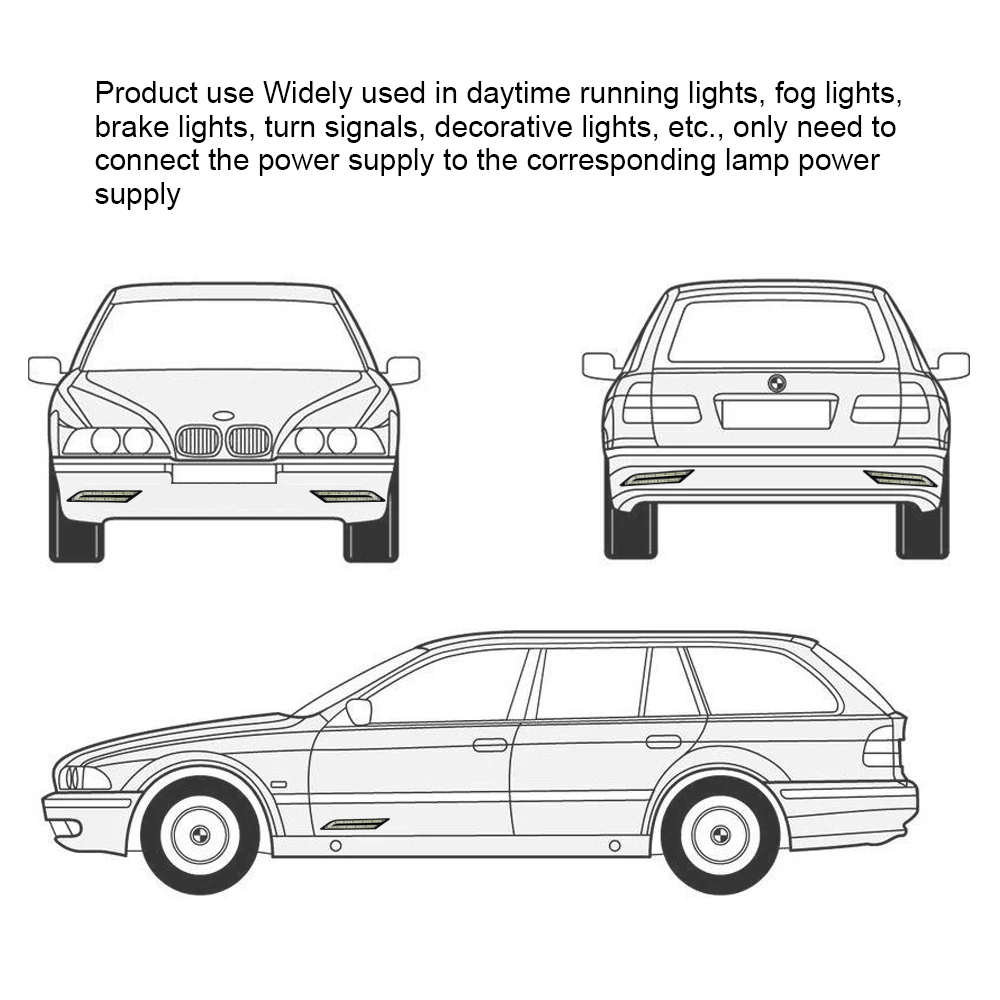 Product use Widely used in daytime running lights, fog lights, brake lights, turn signals, decorative lights, etc., only need to connect the power supply to the corresponding lamp power supply